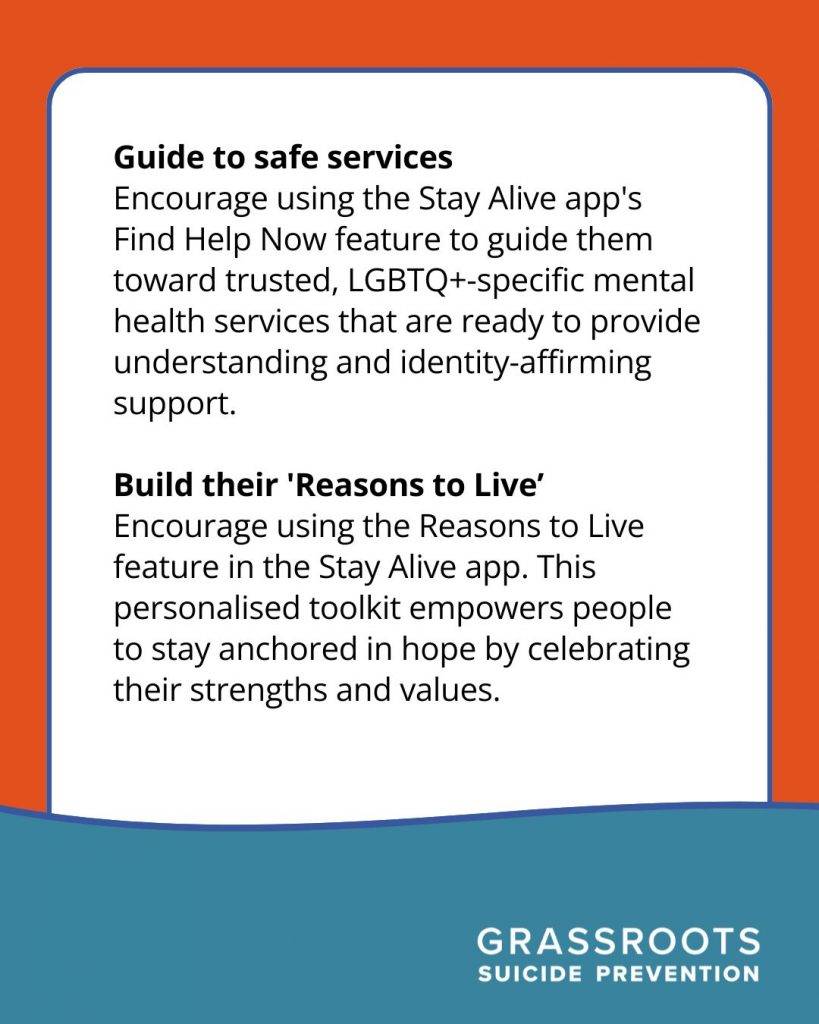 Guide to safe services

Encourage using the Stay Alive app's Find Help Now feature to guide them toward trusted, LGBTQ+-specific mental health services that are ready to provide understanding and identity-affirming support.

Build their 'Reasons to Live'

Encourage using the Reasons to Live feature in the Stay Alive app. This personalised toolkit empowers people to stay anchored in hope by celebrating their strengths and values.

GRASSROOTS
SUICIDE PREVENTION